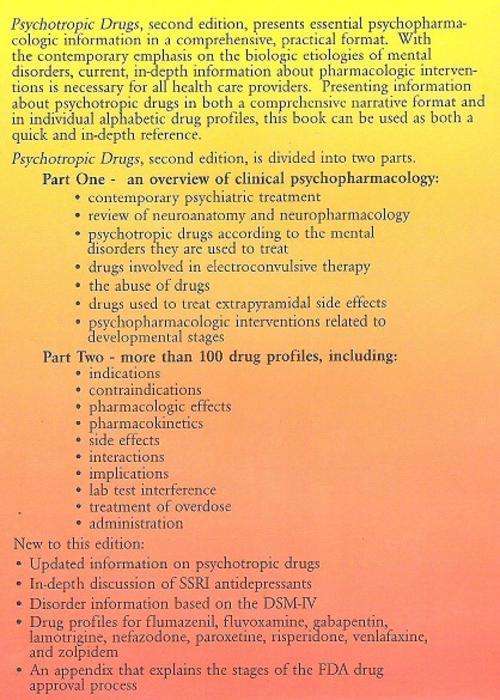 Psychotropic Drugs, second edition, presents essential psychopharmacologic information in a comprehensive, practical format. With the contemporary emphasis on the biologic etiologies of mental disorders, current, in-depth information about pharmacologic interventions is necessary for all health care providers. Presenting information about psychotropic drugs in both a comprehensive narrative format and in individual alphabetic drug profiles, this book can be used as both a quick and in-depth reference.

Psychotropic Drugs, second edition, is divided into two parts.

Part One - an overview of clinical psychopharmacology:
• contemporary psychiatric treatment
• review of neuroanatomy and neuropharmacology
• psychotropic drugs according to the mental disorders they are used to treat
• drugs involved in electroconvulsive therapy
• the abuse of drugs
• drugs used to treat extrapyramidal side effects
• psychopharmacologic interventions related to developmental stages

Part Two - more than 100 drug profiles, including:
• indications
• contraindications
• pharmacologic effects
• pharmacokinetics
• side effects
• interactions
• implications
• lab test interference
• treatment of overdose
• administration

New to this edition:
• Updated information on psychotropic drugs
• In-depth discussion of SSRI antidepressants
• Disorder information based on the DSM-IV
• Drug profiles for flumazenil, fluvoxamine, gabapentin, lamotrigine, nefazodone, paroxetine, risperidone, venlafaxine, and zolpidem
• An appendix that explains the stages of the FDA drug approval process